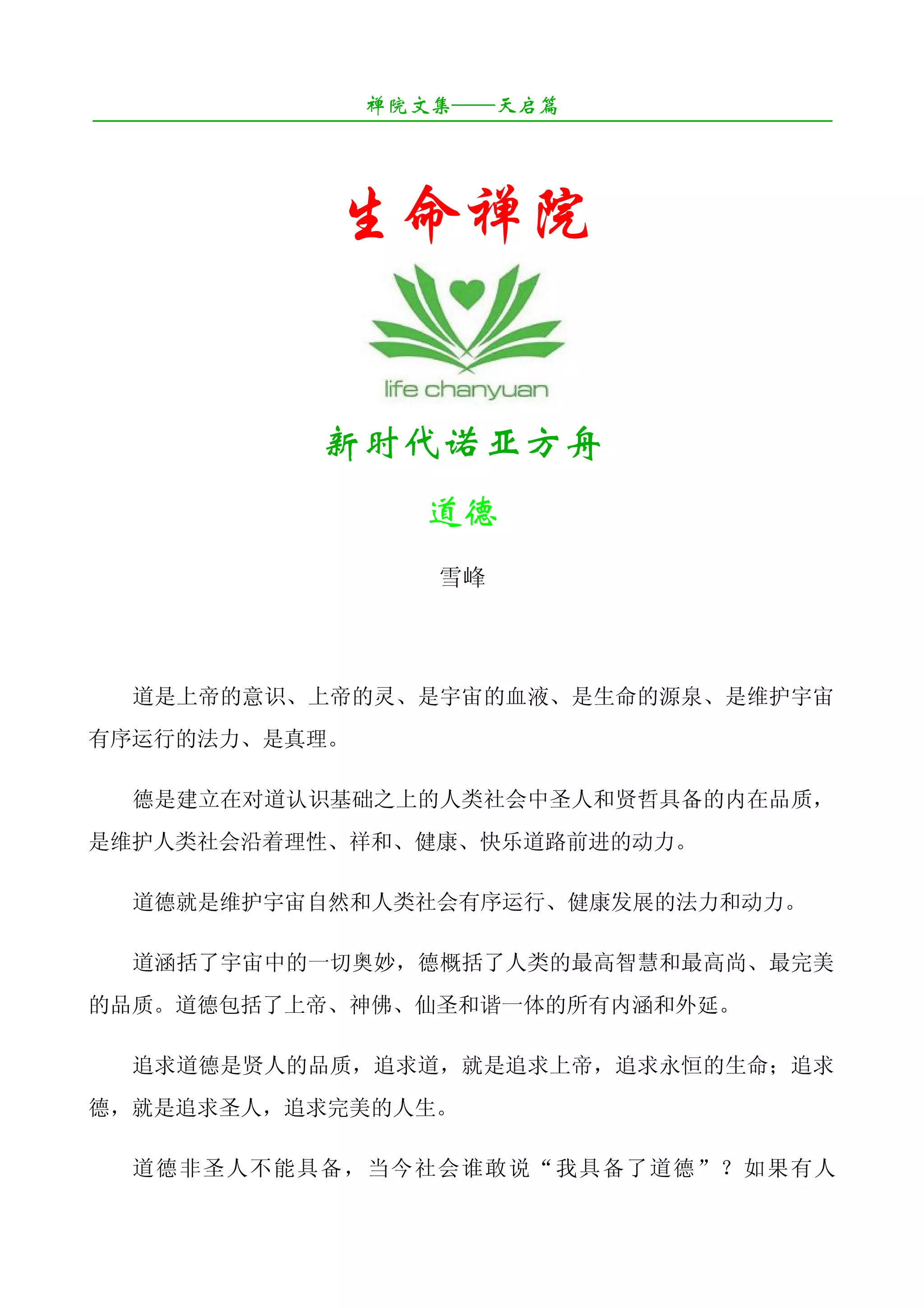 禅院文集——天启篇

生命禅院

life chanyuan

新时代诺亚方舟

道德

雪峰

道是上帝的意识、上帝的灵、是宇宙的血液、是生命的源泉、是维护宇宙有序运行的法力、是真理。

德是建立在对道认识基础之上的人类社会中圣人和贤哲具备的内在品质，是维护人类社会沿着理性、祥和、健康、快乐道路前进的动力。

道德就是维护宇宙自然和人类社会有序运行、健康发展的法力和动力。

道涵括了宇宙中的一切奥妙，德概括了人类的最高智慧和最高尚、最完美的品质。道德包括了上帝、神佛、仙圣和谐一体的所有内涵和外延。

追求道德是贤人的品质，追求道，就是追求上帝，追求永恒的生命；追求德，就是追求圣人，追求完美的人生。

道德非圣人不能具备，当今社会谁敢说“我具备了道德”？如果有人